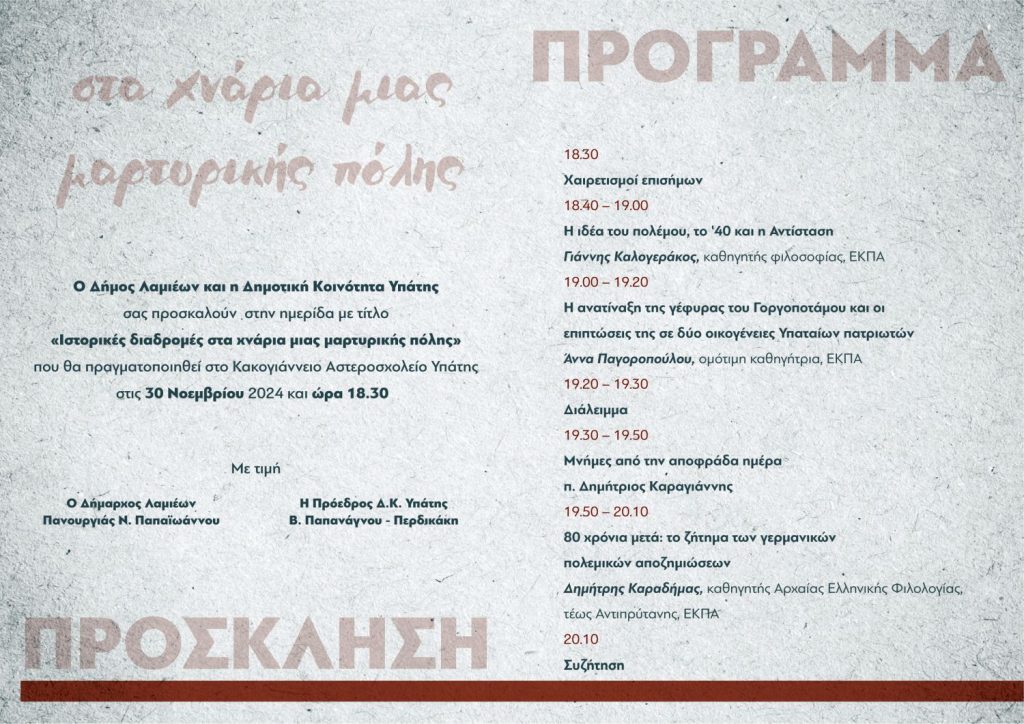 στα χνάρια μιας μαρτυρικής πόλης

Ο Δήμος Λαμιέων και η Δημοτική Κοινότητα Υπάτης σας προσκαλούν στην ημερίδα με τίτλο «Ιστορικές διαδρομές στα χνάρια μιας μαρτυρικής πόλης» που θα πραγματοποιηθεί στο Κακογιάννειο Αστεροσχολείο Υπάτης στις 30 Νοεμβρίου 2024 και ώρα 18.30

Με τιμή

Ο Δήμαρχος Λαμιέων
Πανουργιάς Ν. Παπαϊωάννου

Η Πρόεδρος Δ.Κ. Υπάτης
Β. Παπανάγνου - Περδικάκη

ΠΡΟΣΚΛΗΣΗ

ΠΡΟΓΡΑΜΜΑ

18.30
Χαιρετισμοί επισήμων
18.40 – 19.00
Η ιδέα του πολέμου, το '40 και η Αντίσταση
Γιάννης Καλογεράκος, καθηγητής φιλοσοφίας, ΕΚΠΑ
19.00 – 19.20
Η ανατίναξη της γέφυρας του Γοργοποτάμου και οι επιπτώσεις της σε δύο οικογένειες Υπαταίων πατριωτών
Άννα Παγοροπούλου, ομότιμη καθηγήτρια, ΕΚΠΑ
19.20 – 19.30
Διάλειμμα
19.30 – 19.50
Μνήμες από την αποφράδα ημέρα
π. Δημήτριος Καραγιάννης
19.50 – 20.10
80 χρόνια μετά: το ζήτημα των γερμανικών πολεμικών αποζημιώσεων
Δημήτρης Καραδήμας, καθηγητής Αρχαίας Ελληνικής Φιλολογίας, τέως Αντιπρύτανης, ΕΚΠΑ
20.10
Συζήτηση